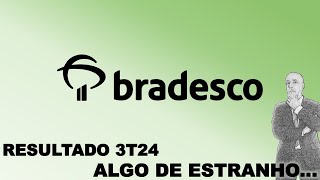 bradesco

RESULTADO 3T24

ALGO DE ESTRANHO...